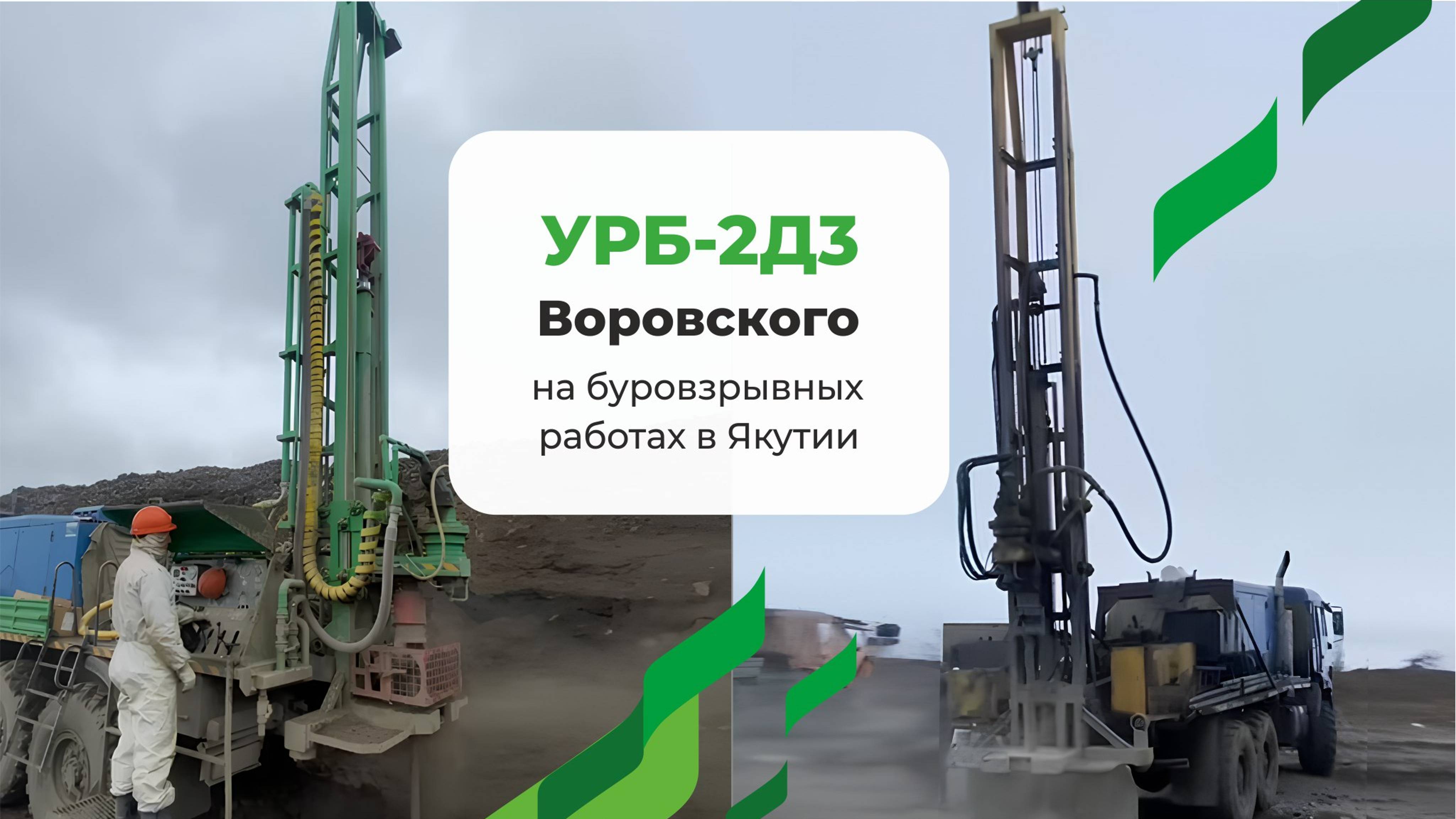 УРБ-2Д3
Воровского

на буровзрывных работах в Якутии